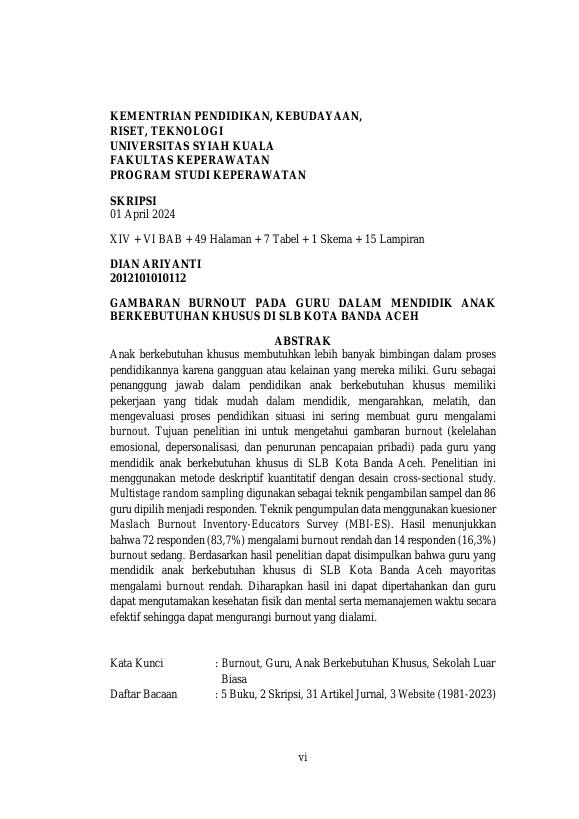 KEMENTRIAN PENDIDIKAN, KEBUDAYAAN, RISET, TEKNOLOGI
UNIVERSITAS SYIAH KUALA
FAKULTAS KEPERAWATAN
PROGRAM STUDI KEPERAWATAN

SKRIPSI
01 April 2024

XIV + VI BAB + 49 Halaman + 7 Tabel + 1 Skema + 15 Lampiran

DIAN ARIYANTI
2012101010112

GAMBARAN BURNOUT PADA GURU DALAM MENDIDIK ANAK BERKEBUTUHAN KHUSUS DI SLB KOTA BANDA ACEH

ABSTRAK

Anak berkebutuhan khusus membutuhkan lebih banyak bimbingan dalam proses pendidikannya karena gangguan atau kelainan yang mereka miliki. Guru sebagai penanggung jawab dalam pendidikan anak berkebutuhan khusus memiliki pekerjaan yang tidak mudah dalam mendidik, mengarahkan, melatih, dan mengevaluasi proses pendidikan situasi ini sering membuat guru mengalami burnout. Tujuan penelitian ini untuk mengetahui gambaran burnout (kelelahan emosional, depersonalisasi, dan penurunan pencapaian pribadi) pada guru yang mendidik anak berkebutuhan khusus di SLB Kota Banda Aceh. Penelitian ini menggunakan metode deskriptif kuantitatif dengan desain cross-sectional study. Multistage random sampling digunakan sebagai teknik pengambilan sampel dan 86 guru dipilih menjadi responden. Teknik pengumpulan data menggunakan kuesioner Maslach Burnout Inventory-Educators Survey (MBI-ES). Hasil menunjukkan bahwa 72 responden (83,7%) mengalami burnout rendah dan 14 responden (16,3%) burnout sedang. Berdasarkan hasil penelitian dapat disimpulkan bahwa guru yang mendidik anak berkebutuhan khusus di SLB Kota Banda Aceh mayoritas mengalami burnout rendah. Diharapkan hasil ini dapat dipertahankan dan guru dapat mengutamakan kesehatan fisik dan mental serta memanajemen waktu secara efektif sehingga dapat mengurangi burnout yang dialami.

Kata Kunci : Burnout, Guru, Anak Berkebutuhan Khusus, Sekolah Luar Biasa
Daftar Bacaan : 5 Buku, 2 Skripsi, 31 Artikel Jurnal, 3 Website (1981-2023)

vi